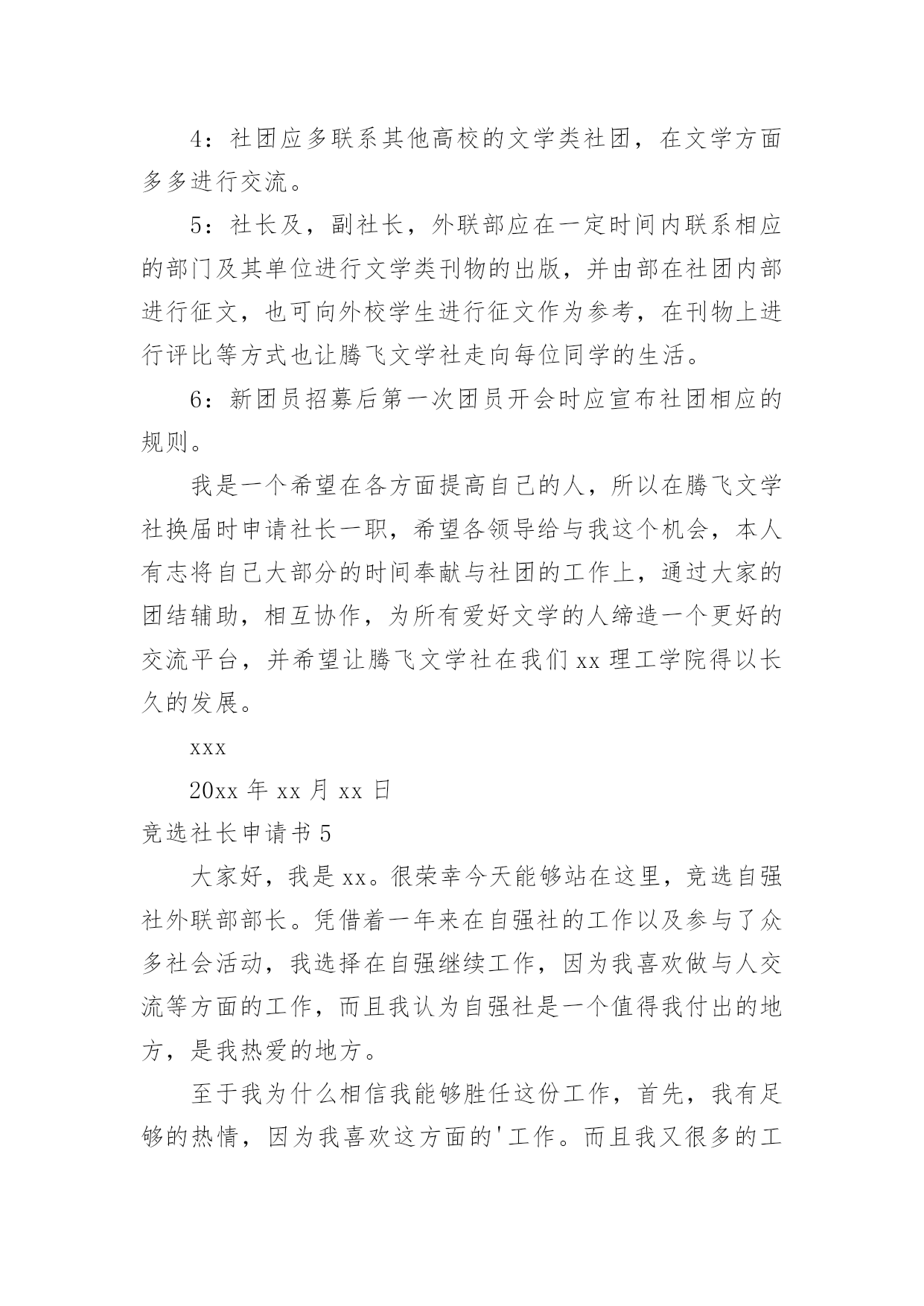 4：社团应多联系其他高校的文学类社团，在文学方面多多进行交流。

5：社长及，副社长，外联部应在一定时间内联系相应的部门及其单位进行文学类刊物的出版，并由部在社团内部进行征文，也可向外校学生进行征文作为参考，在刊物上进行评比等方式也让腾飞文学社走向每位同学的生活。

6：新团员招募后第一次团员开会时应宣布社团相应的规则。

我是一个希望在各方面提高自己的人，所以在腾飞文学社换届时申请社长一职，希望各领导给与我这个机会，本人有志将自己大部分的时间奉献与社团的工作上，通过大家的团结辅助，相互协作，为所有爱好文学的人缔造一个更好的交流平台，并希望让腾飞文学社在我们xx理工学院得以长久的发展。

xxx

20xx年xx月xx日

竞选社长申请书5

大家好，我是xx。很荣幸今天能够站在这里，竞选自强社外联部部长。凭借着一年来在自强社的工作以及参与了众多社会活动，我选择在自强继续工作，因为我喜欢做与人交流等方面的工作，而且我认为自强社是一个值得我付出的地方，是我热爱的地方。

至于我为什么相信我能够胜任这份工作，首先，我有足够的热情，因为我喜欢这方面的'工作。而且我又很多的工